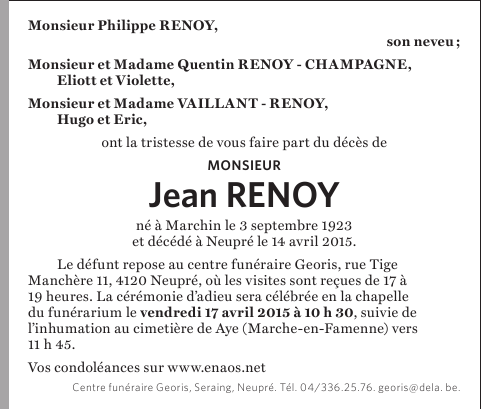 Monsieur Philippe RENOY,

son neveu ;

Monsieur et Madame Quentin RENOY - CHAMPAGNE,
Eliott et Violette,

Monsieur et Madame VAILLANT - RENOY,
Hugo et Eric,

ont la tristesse de vous faire part du décès de

MONSIEUR

Jean RENOY

né à Marchin le 3 septembre 1923
et décédé à Neupré le 14 avril 2015.

Le défunt repose au centre funéraire Georis, rue Tige Manchère 11, 4120 Neupré, où les visites sont reçues de 17 à 19 heures. La cérémonie d'adieu sera célébrée en la chapelle du funérarium le vendredi 17 avril 2015 à 10 h 30, suivie de l'inhumation au cimetière de Aye (Marche-en-Famenne) vers 11 h 45.

Vos condoléances sur www.enaos.net

Centre funéraire Georis, Seraing, Neupré. Tél. 04/336.25.76. georis@dela. be.